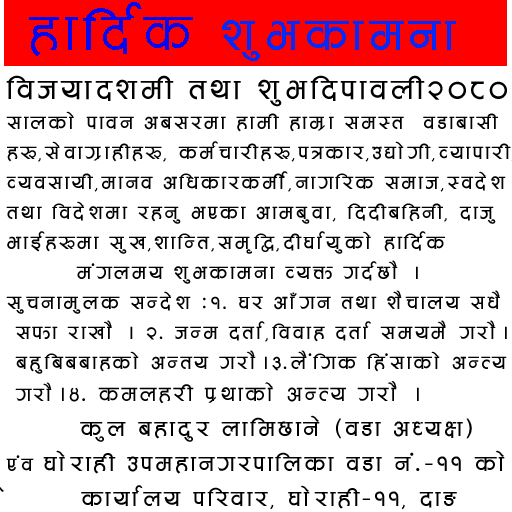 हार्दिक शुभकामना

विजयादशमी तथा शुभदिपावली२०८० सालको पावन अबसरमा हामी हाम्रा समस्त वडाबासी हरु,सेवाग्राहीहरु, कर्मचारीहरु,पत्रकार,उद्योगी,व्यापारी, व्यवसायी,मानव अधिकारकर्मी,नागरिक समाज,स्वदेश तथा विदेशमा रहनु भएका आमबुवा, दिदीबहिनी, दाजु भाईहरुमा सुख,शान्ति,समृद्धि,दीर्घायुको हार्दिक मंगलमय शुभकामना व्यक्त गर्दछौ ।

सुचनामुलक सन्देश :१. घर आँगन तथा शैचालय सधै सफा राखौ । २. जन्म दर्ता,विवाह दर्ता समयमै गरौ। बहुबिबबाहको अन्तय गरौ।३.लैंगिक हिंसाको अन्त्य गरौ।४. कमलहरी प्रथाको अन्त्य गरौ ।

कुल बहादुर लामिछाने (वडा अध्यक्ष)
एंव घोराही उपमहानगरपालिका वडा नं.-११ को
कार्यालय परिवार, घोराही-११, दाङ